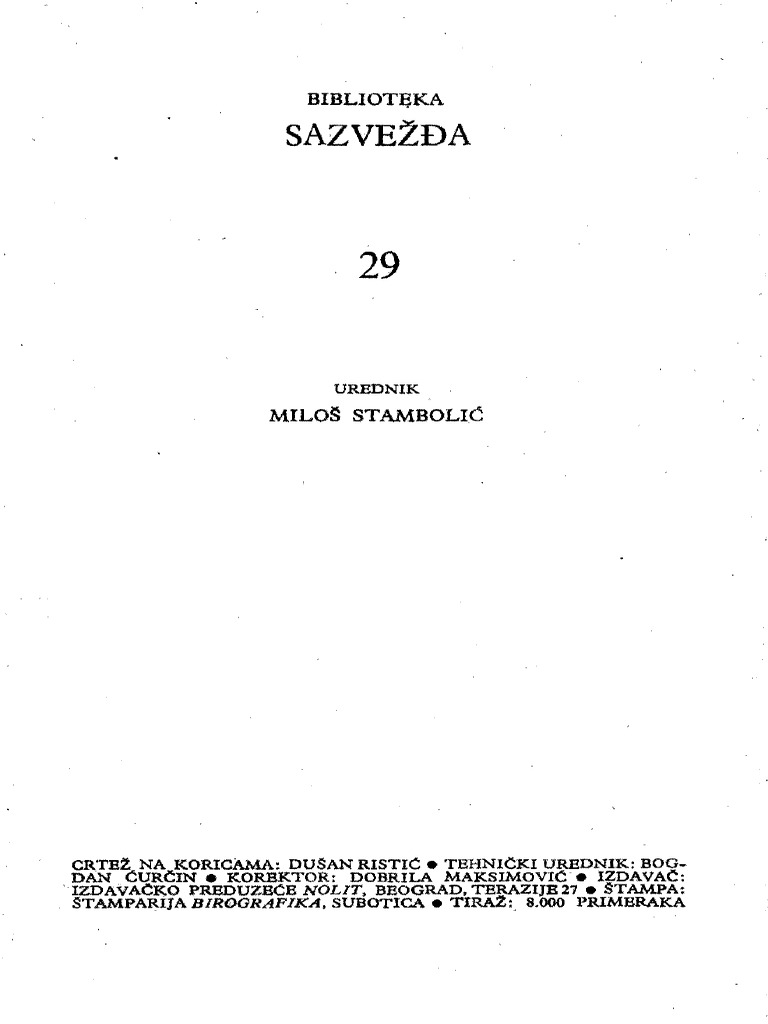 BIBLIOTEKA
SAZVEŽĐA

29

UREDNIK
MILOŠ STAMBOLIĆ

CRTEŽ NA KORICAMA: DUŠAN RISTIĆ • TEHNIČKI UREDNIK: BOGDAN ĆURČIN • KOREKTOR: DOBRILA MAKSIMOVIĆ • IZDAVAČ: IZDAVAČKO PREDUZEĆE NOLIT, BEOGRAD, TERAZIJE 27 • ŠTAMPA: ŠTAMPARIJA BIROGRAFIKA, SUBOTICA • TIRAŽ: 8.000 PRIMERAKA